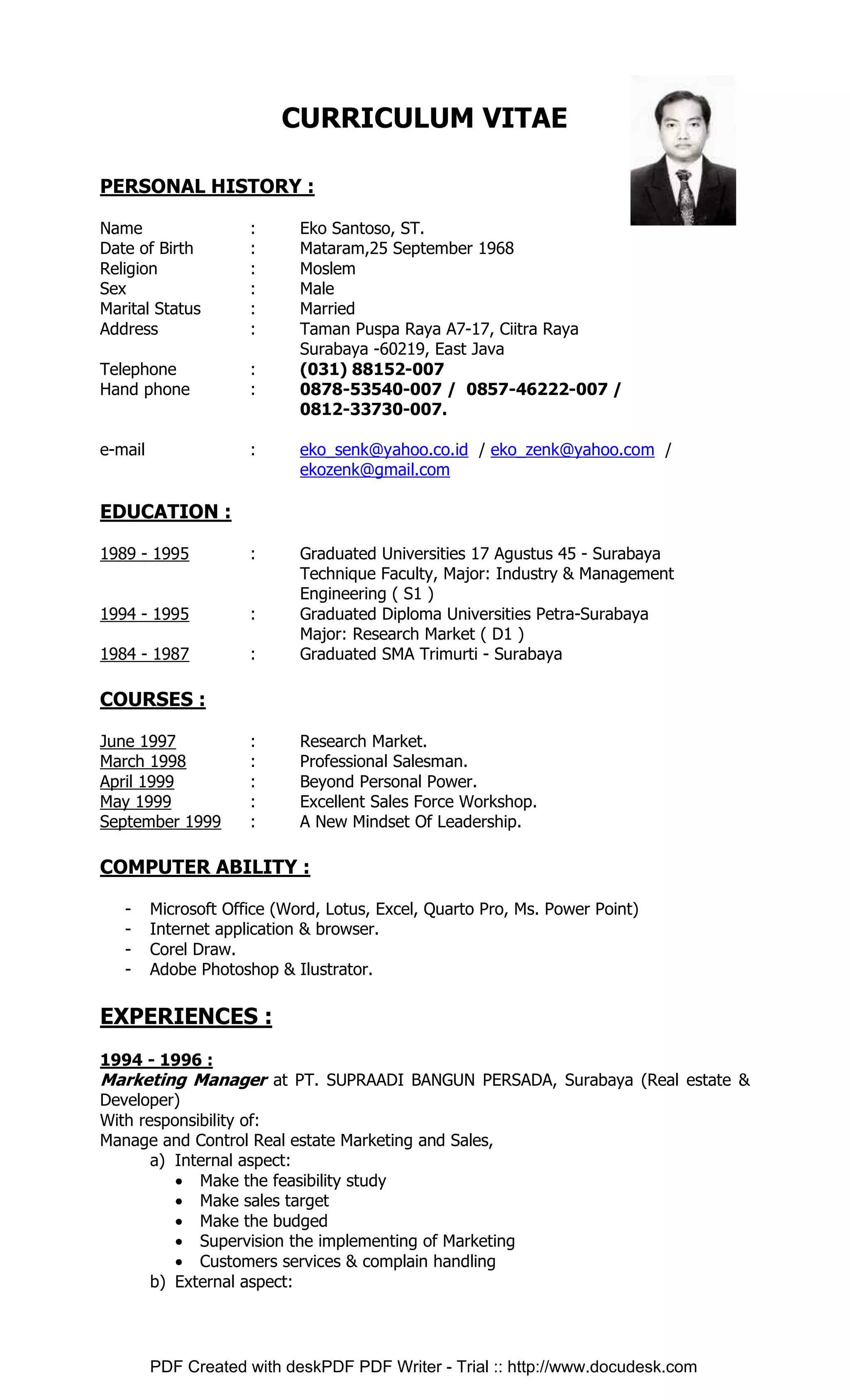 CURRICULUM VITAE

PERSONAL HISTORY :

Name : Eko Santoso, ST.
Date of Birth : Mataram,25 September 1968
Religion : Moslem
Sex : Male
Marital Status : Married
Address : Taman Puspa Raya A7-17, Ciitra Raya Surabaya -60219, East Java
Telephone : (031) 88152-007
Hand phone : 0878-53540-007 / 0857-46222-007 / 0812-33730-007.

e-mail : eko_senk@yahoo.co.id / eko_zenk@yahoo.com / ekozenk@gmail.com

EDUCATION :

1989 - 1995 : Graduated Universities 17 Agustus 45 - Surabaya Technique Faculty, Major: Industry & Management Engineering ( S1 )
1994 - 1995 : Graduated Diploma Universities Petra-Surabaya Major: Research Market ( D1 )
1984 - 1987 : Graduated SMA Trimurti - Surabaya

COURSES :

June 1997 : Research Market.
March 1998 : Professional Salesman.
April 1999 : Beyond Personal Power.
May 1999 : Excellent Sales Force Workshop.
September 1999 : A New Mindset Of Leadership.

COMPUTER ABILITY :

- Microsoft Office (Word, Lotus, Excel, Quarto Pro, Ms. Power Point)
- Internet application & browser.
- Corel Draw.
- Adobe Photoshop & Ilustrator.

EXPERIENCES :

1994 - 1996 :
Marketing Manager at PT. SUPRAADI BANGUN PERSADA, Surabaya (Real estate & Developer)
With responsibility of:
Manage and Control Real estate Marketing and Sales,
a) Internal aspect:
• Make the feasibility study
• Make sales target
• Make the budged
• Supervision the implementing of Marketing
• Customers services & complain handling
b) External aspect:

PDF Created with deskPDF PDF Writer - Trial :: http://www.docudesk.com